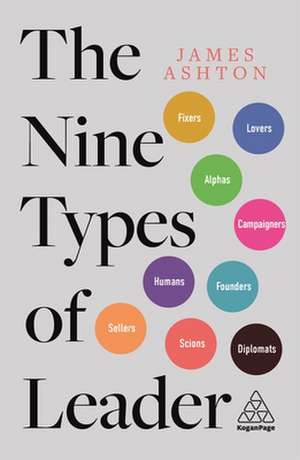 The Nine Types of Leader

JAMES ASHTON

Fixers

Lovers

Alphas

Campaigners

Humans

Founders

Sellers

Scions

Diplomats

KoganPage